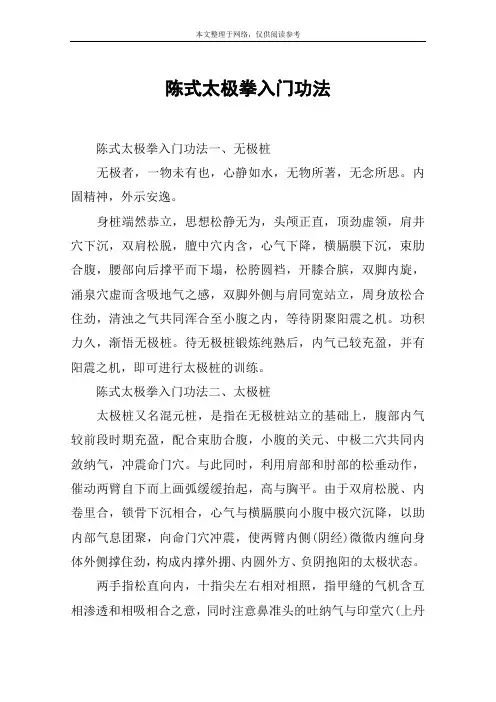 本文整理于网络，仅供阅读参考

陈式太极拳入门功法

陈式太极拳入门功法一、无极桩

无极者，一物未有也，心静如水，无物所著，无念所思。内固精神，外示安逸。

身桩端然恭立，思想松静无为，头颅正直，顶劲虚领，肩井穴下沉，双肩松脱，膻中穴内含，心气下降，横膈膜下沉，束肋合腹，腰部向后撑平而下塌，松胯圆裆，开膝合膑，双脚内旋，涌泉穴虚而含吸地气之感，双脚外侧与肩同宽站立，周身放松合住劲，清浊之气共同浑合至小腹之内，等待阴聚阳震之机。功积力久，渐悟无极桩。待无极桩锻炼纯熟后，内气已较充盈，并有阳震之机，即可进行太极桩的训练。

陈式太极拳入门功法二、太极桩

太极桩又名混元桩，是指在无极桩站立的基础上，腹部内气较前段时期充盈，配合束肋合腹，小腹的关元、中极二穴共同内敛纳气，冲震命门穴。与此同时，利用肩部和肘部的松垂动作，催动两臂自下而上画弧缓缓抬起，高与胸平。由于双肩松脱、内卷里合，锁骨下沉相合，心气与横膈膜向小腹中极穴沉降，以助内部气息团聚，向命门穴冲震，使两臂内侧（阴经）微微内缠向身体外侧撑住劲，构成内撑外掤、内圆外方、负阴抱阳的太极状态。

两手指松直向内，十指尖左右相对相照，指甲缝的气机含互相渗透和相吸相合之意，同时注意鼻准头的吐纳气与印堂穴（上丹